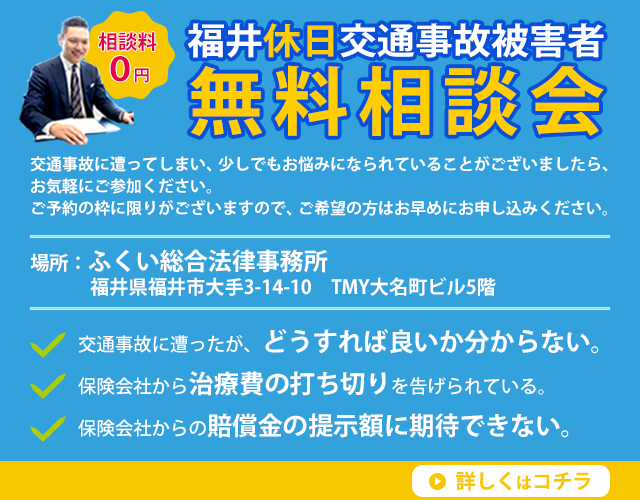 相談料
0円

福井休日交通事故被害者
無料相談会

交通事故に遭ってしまい、少しでもお悩みになられていることがございましたら、お気軽にご参加ください。
ご予約の枠に限りがございますので、ご希望の方はお早めにお申し込みください。

場所：ふくい総合法律事務所
福井県福井市大手3-14-10　TMY大名町ビル5階

交通事故に遭ったが、どうすれば良いか分からない。

保険会社から治療費の打ち切りを告げられている。

保険会社からの賠償金の提示額に期待できない。

詳しくはコチラ